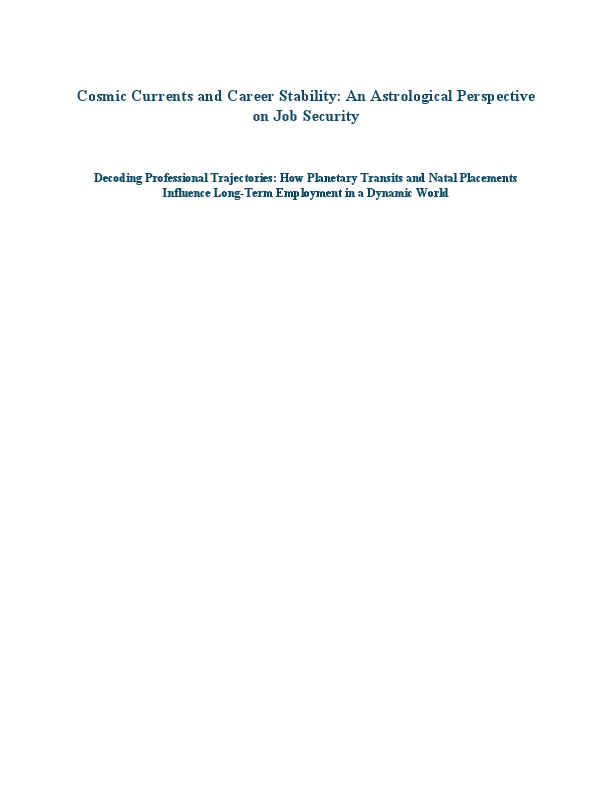 Cosmic Currents and Career Stability: An Astrological Perspective on Job Security

Decoding Professional Trajectories: How Planetary Transits and Natal Placements Influence Long-Term Employment in a Dynamic World